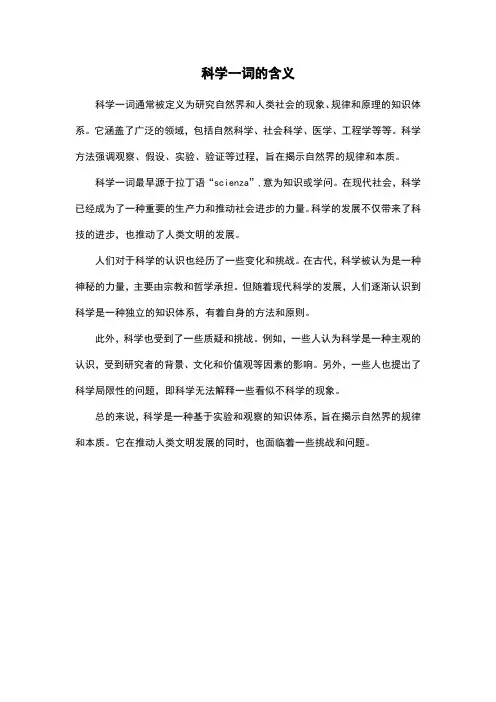 科学一词的含义

科学一词通常被定义为研究自然界和人类社会的现象、规律和原理的知识体系。它涵盖了广泛的领域，包括自然科学、社会科学、医学、工程学等等。科学方法强调观察、假设、实验、验证等过程，旨在揭示自然界的规律和本质。

科学一词最早源于拉丁语“scienza”，意为知识或学问。在现代社会，科学已经成为了一种重要的生产力和推动社会进步的力量。科学的发展不仅带来了科技的进步，也推动了人类文明的发展。

人们对于科学的认识也经历了一些变化和挑战。在古代，科学被认为是一种神秘的力量，主要由宗教和哲学承担。但随着现代科学的发展，人们逐渐认识到科学是一种独立的知识体系，有着自身的方法和原则。

此外，科学也受到了一些质疑和挑战。例如，一些人认为科学是一种主观的认识，受到研究者的背景、文化和价值观等因素的影响。另外，一些人也提出了科学局限性的问题，即科学无法解释一些看似不科学的现象。

总的来说，科学是一种基于实验和观察的知识体系，旨在揭示自然界的规律和本质。它在推动人类文明发展的同时，也面临着一些挑战和问题。